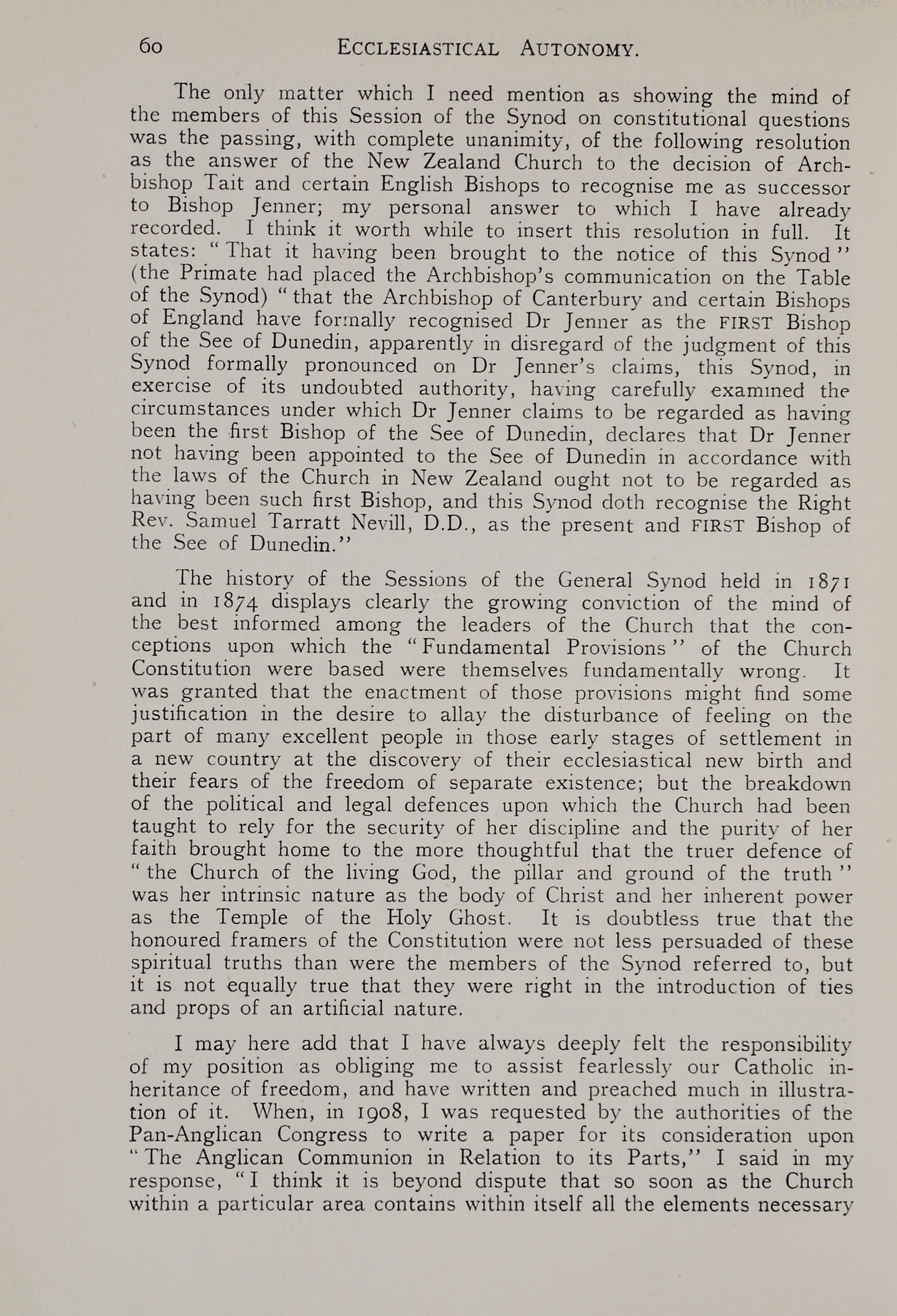 60 ECCLESIASTICAL AUTONOMY.

The only matter which I need mention as showing the mind of the members of this Session of the Synod on constitutional questions was the passing, with complete unanimity, of the following resolution as the answer of the New Zealand Church to the decision of Archbishop Tait and certain English Bishops to recognise me as successor to Bishop Jenner; my personal answer to which I have already recorded. I think it worth while to insert this resolution in full. It states: "That it having been brought to the notice of this Synod" (the Primate had placed the Archbishop's communication on the Table of the Synod) "that the Archbishop of Canterbury and certain Bishops of England have formally recognised Dr Jenner as the FIRST Bishop of the See of Dunedin, apparently in disregard of the judgment of this Synod formally pronounced on Dr Jenner's claims, this Synod, in exercise of its undoubted authority, having carefully examined the circumstances under which Dr Jenner claims to be regarded as having been the first Bishop of the See of Dunedin, declares that Dr Jenner not having been appointed to the See of Dunedin in accordance with the laws of the Church in New Zealand ought not to be regarded as having been such first Bishop, and this Synod doth recognise the Right Rev. Samuel Tarratt Nevill, D.D., as the present and FIRST Bishop of the See of Dunedin."

The history of the Sessions of the General Synod held in 1871 and in 1874 displays clearly the growing conviction of the mind of the best informed among the leaders of the Church that the conceptions upon which the "Fundamental Provisions" of the Church Constitution were based were themselves fundamentally wrong. It was granted that the enactment of those provisions might find some justification in the desire to allay the disturbance of feeling on the part of many excellent people in those early stages of settlement in a new country at the discovery of their ecclesiastical new birth and their fears of the freedom of separate existence; but the breakdown of the political and legal defences upon which the Church had been taught to rely for the security of her discipline and the purity of her faith brought home to the more thoughtful that the truer defence of "the Church of the living God, the pillar and ground of the truth" was her intrinsic nature as the body of Christ and her inherent power as the Temple of the Holy Ghost. It is doubtless true that the honoured framers of the Constitution were not less persuaded of these spiritual truths than were the members of the Synod referred to, but it is not equally true that they were right in the introduction of ties and props of an artificial nature.

I may here add that I have always deeply felt the responsibility of my position as obliging me to assist fearlessly our Catholic inheritance of freedom, and have written and preached much in illustration of it. When, in 1908, I was requested by the authorities of the Pan-Anglican Congress to write a paper for its consideration upon "The Anglican Communion in Relation to its Parts," I said in my response, "I think it is beyond dispute that so soon as the Church within a particular area contains within itself all the elements necessary